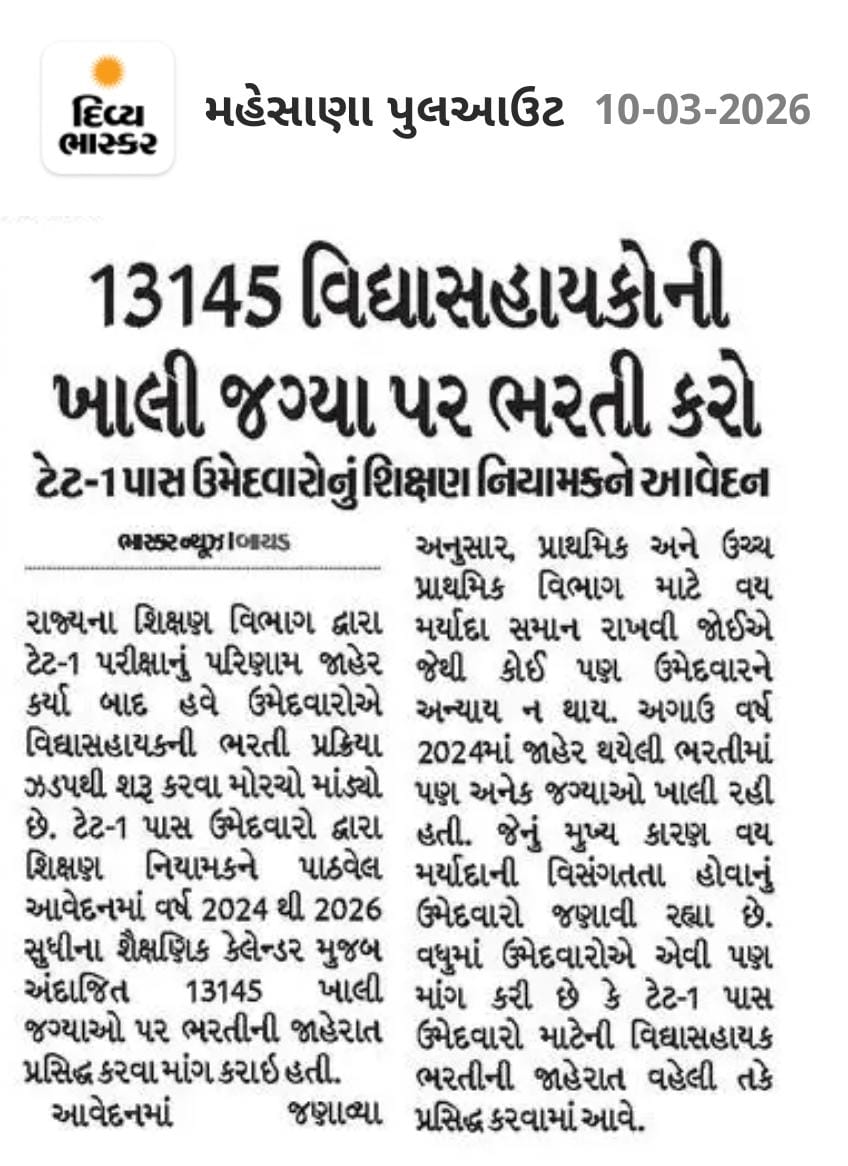 દિવ્ય ભાસ્કર

મહેસાણા પુલઆઉટ 10-03-2026

13145 વિદ્યાસહાયકોની ખાલી જગ્યા પર ભરતી કરો

ટેટ-1 પાસ ઉમેદવારોનું શિક્ષણ નિયામકને આવેદન

ભાસ્કર ન્યૂઝ | બાયડ

રાજ્યના શિક્ષણ વિભાગ દ્વારા ટેટ-1 પરીક્ષાનું પરિણામ જાહેર કર્યા બાદ હવે ઉમેદવારોએ વિદ્યાસહાયકની ભરતી પ્રક્રિયા ઝડપથી શરૂ કરવા મોરચો માંડ્યો છે. ટેટ-1 પાસ ઉમેદવારો દ્વારા શિક્ષણ નિયામકને પાઠવેલ આવેદનમાં વર્ષ 2024 થી 2026 સુધીના શૈક્ષણિક કેલેન્ડર મુજબ અંદાજિત 13145 ખાલી જગ્યાઓ પર ભરતીની જાહેરાત પ્રસિદ્ધ કરવા માંગ કરાઈ હતી.

આવેદનમાં જણાવ્યા અનુસાર, પ્રાથમિક અને ઉચ્ચ પ્રાથમિક વિભાગ માટે વય મર્યાદા સમાન રાખવી જોઈએ જેથી કોઈ પણ ઉમેદવારને અન્યાય ન થાય. અગાઉ વર્ષ 2024માં જાહેર થયેલી ભરતીમાં પણ અનેક જગ્યાઓ ખાલી રહી હતી. જેનું મુખ્ય કારણ વય મર્યાદાની વિસંગતતા હોવાનું ઉમેદવારો જણાવી રહ્યા છે. વધુમાં ઉમેદવારોએ એવી પણ માંગ કરી છે કે ટેટ-1 પાસ ઉમેદવારો માટેની વિદ્યાસહાયક ભરતીની જાહેરાત વહેલી તકે પ્રસિદ્ધ કરવામાં આવે.